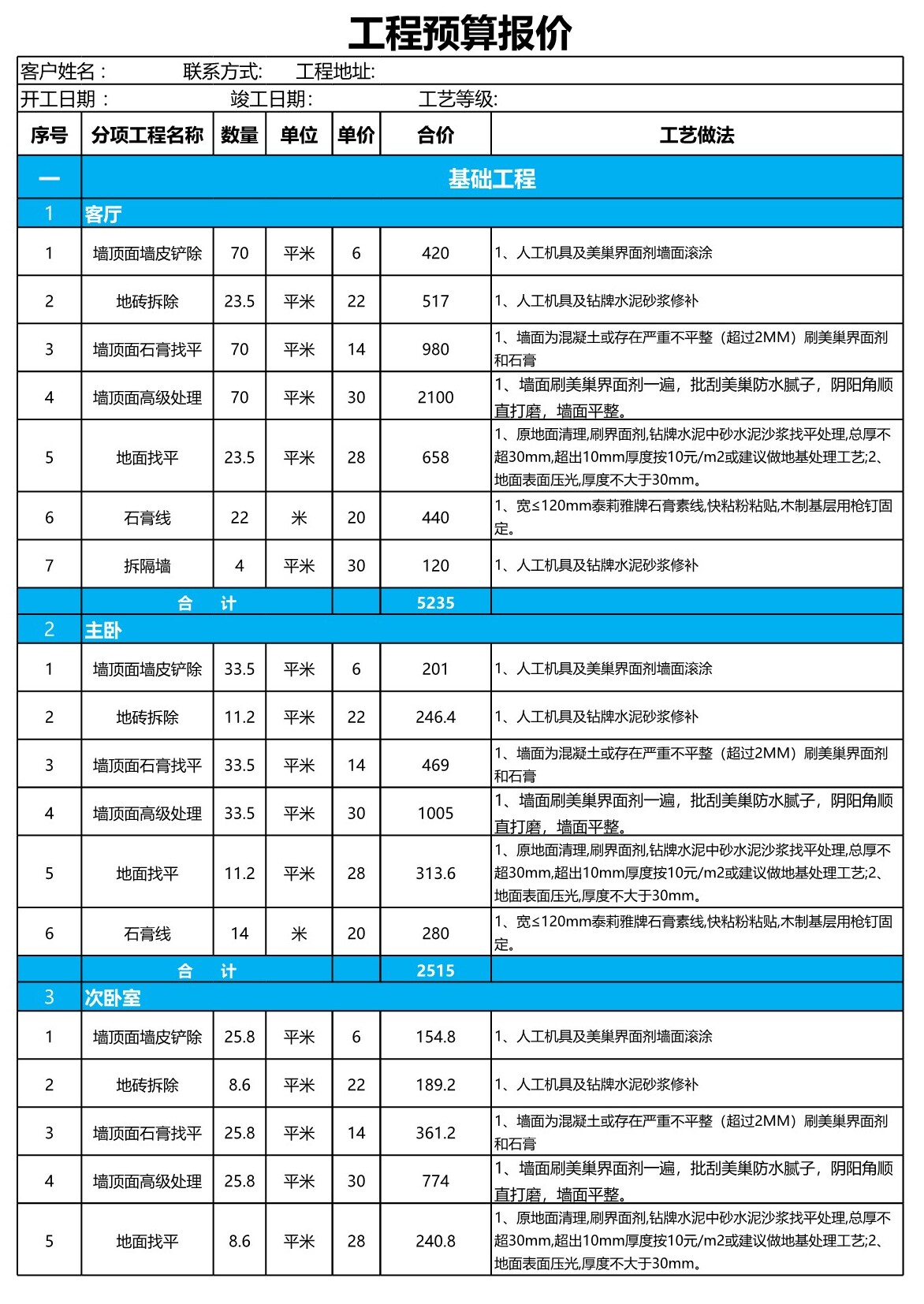 工程预算报价

客户姓名： 联系方式: 工程地址:

开工日期： 竣工日期: 工艺等级:

| 序号 | 分项工程名称 | 数量 | 单位 | 单价 | 合价 | 工艺做法 |
|---|---|---|---|---|---|---|
| 一 | 基础工程 | | | | | |
| 1 | 客厅 | | | | | |
| 1 | 墙顶面墙皮铲除 | 70 | 平米 | 6 | 420 | 1、人工机具及美巢界面剂墙面滚涂 |
| 2 | 地砖拆除 | 23.5 | 平米 | 22 | 517 | 1、人工机具及钻牌水泥砂浆修补 |
| 3 | 墙顶面石膏找平 | 70 | 平米 | 14 | 980 | 1、墙面为混凝土或存在严重不平整（超过2MM）刷美巢界面剂和石膏 |
| 4 | 墙顶面高级处理 | 70 | 平米 | 30 | 2100 | 1、墙面刷美巢界面剂一遍，批刮美巢防水腻子，阴阳角顺直打磨，墙面平整。 |
| 5 | 地面找平 | 23.5 | 平米 | 28 | 658 | 1、原地面清理,刷界面剂,钻牌水泥中砂水泥沙浆找平处理,总厚不超30mm,超出10mm厚度按10元/m2或建议做地基处理工艺;2、地面表面压光,厚度不大于30mm。 |
| 6 | 石膏线 | 22 | 米 | 20 | 440 | 1、宽≤120mm泰莉雅牌石膏素线,快粘粉粘贴,木制基层用枪钉固定。 |
| 7 | 拆隔墙 | 4 | 平米 | 30 | 120 | 1、人工机具及钻牌水泥砂浆修补 |
| | 合 计 | | | | 5235 | |
| 2 | 主卧 | | | | | |
| 1 | 墙顶面墙皮铲除 | 33.5 | 平米 | 6 | 201 | 1、人工机具及美巢界面剂墙面滚涂 |
| 2 | 地砖拆除 | 11.2 | 平米 | 22 | 246.4 | 1、人工机具及钻牌水泥砂浆修补 |
| 3 | 墙顶面石膏找平 | 33.5 | 平米 | 14 | 469 | 1、墙面为混凝土或存在严重不平整（超过2MM）刷美巢界面剂和石膏 |
| 4 | 墙顶面高级处理 | 33.5 | 平米 | 30 | 1005 | 1、墙面刷美巢界面剂一遍，批刮美巢防水腻子，阴阳角顺直打磨，墙面平整。 |
| 5 | 地面找平 | 11.2 | 平米 | 28 | 313.6 | 1、原地面清理,刷界面剂,钻牌水泥中砂水泥沙浆找平处理,总厚不超30mm,超出10mm厚度按10元/m2或建议做地基处理工艺;2、地面表面压光,厚度不大于30mm。 |
| 6 | 石膏线 | 14 | 米 | 20 | 280 | 1、宽≤120mm泰莉雅牌石膏素线,快粘粉粘贴,木制基层用枪钉固定。 |
| | 合 计 | | | | 2515 | |
| 3 | 次卧室 | | | | | |
| 1 | 墙顶面墙皮铲除 | 25.8 | 平米 | 6 | 154.8 | 1、人工机具及美巢界面剂墙面滚涂 |
| 2 | 地砖拆除 | 8.6 | 平米 | 22 | 189.2 | 1、人工机具及钻牌水泥砂浆修补 |
| 3 | 墙顶面石膏找平 | 25.8 | 平米 | 14 | 361.2 | 1、墙面为混凝土或存在严重不平整（超过2MM）刷美巢界面剂和石膏 |
| 4 | 墙顶面高级处理 | 25.8 | 平米 | 30 | 774 | 1、墙面刷美巢界面剂一遍，批刮美巢防水腻子，阴阳角顺直打磨，墙面平整。 |
| 5 | 地面找平 | 8.6 | 平米 | 28 | 240.8 | 1、原地面清理,刷界面剂,钻牌水泥中砂水泥沙浆找平处理,总厚不超30mm,超出10mm厚度按10元/m2或建议做地基处理工艺;2、地面表面压光,厚度不大于30mm。 |